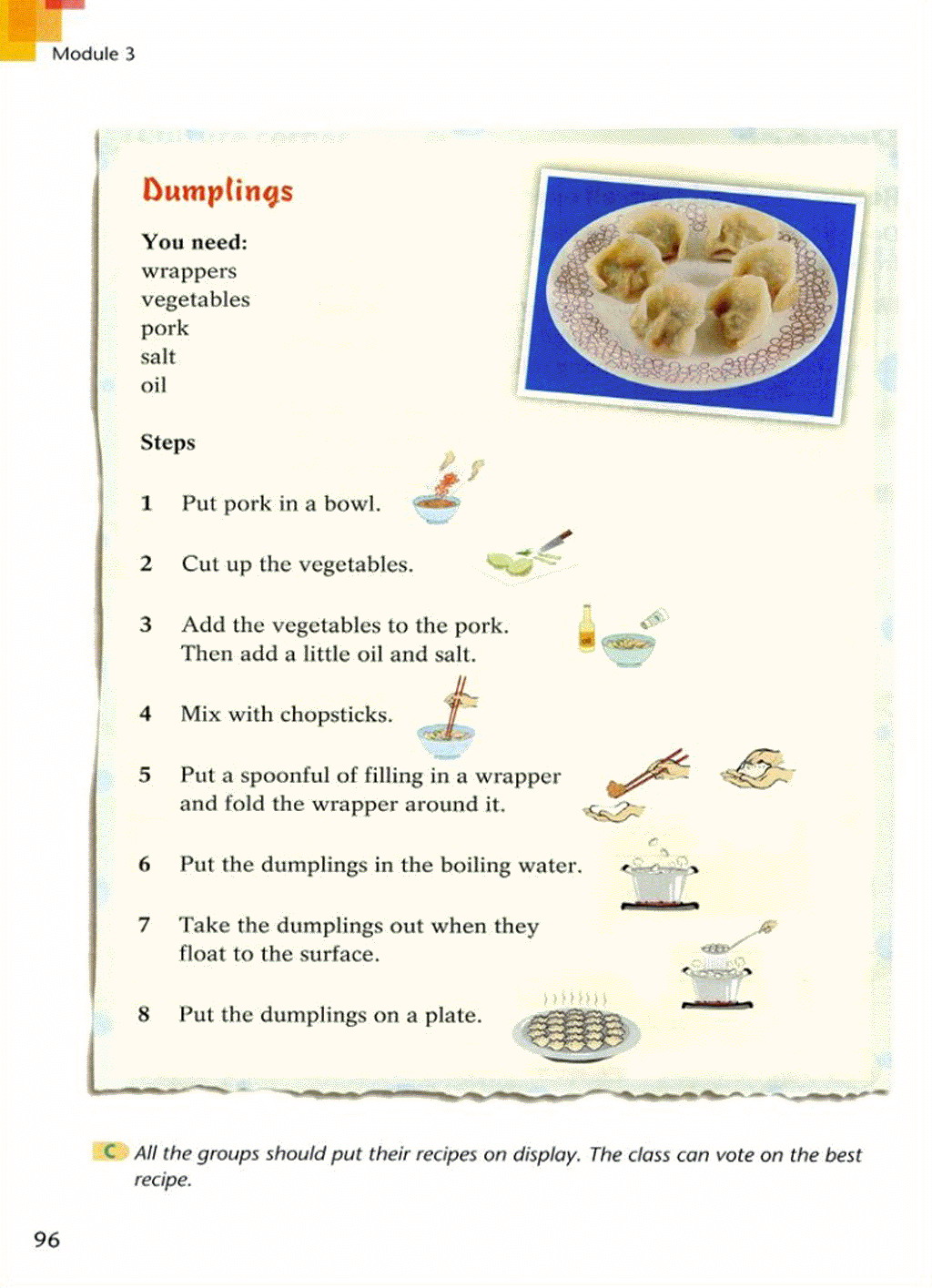 Module 3

Dumplings

You need:
wrappers
vegetables
pork
salt
oil

Steps

1 Put pork in a bowl.

2 Cut up the vegetables.

3 Add the vegetables to the pork. Then add a little oil and salt.

4 Mix with chopsticks.

5 Put a spoonful of filling in a wrapper and fold the wrapper around it.

6 Put the dumplings in the boiling water.

7 Take the dumplings out when they float to the surface.

8 Put the dumplings on a plate.

C All the groups should put their recipes on display. The class can vote on the best recipe.

96